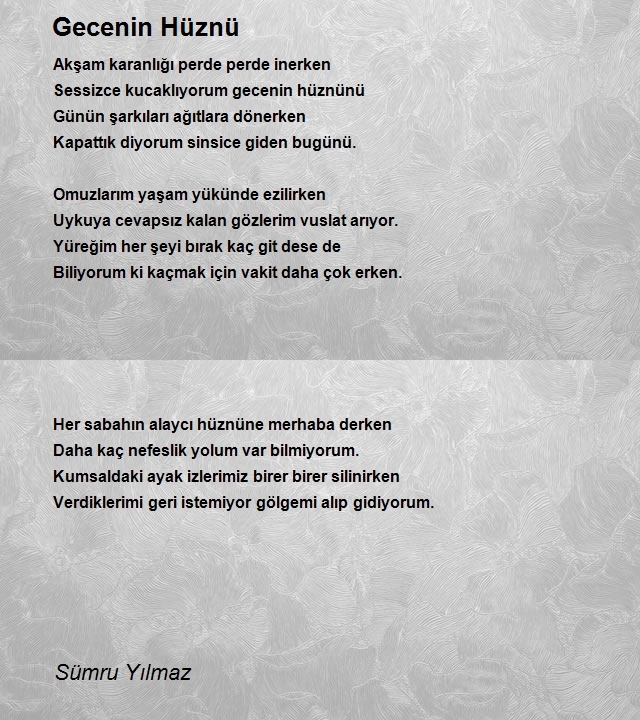 Gecenin Hüznü

Akşam karanlığı perde perde inerken
Sessizce kucaklıyorum gecenin hüznünü
Günün şarkıları ağıtlara dönerken
Kapattık diyorum sinsice giden bugünü.

Omuzlarım yaşam yükünde ezilirken
Uykuya cevapsız kalan gözlerim vuslat arıyor.
Yüreğim her şeyi bırak kaç git dese de
Biliyorum ki kaçmak için vakit daha çok erken.

Her sabahın alaycı hüznüne merhaba derken
Daha kaç nefeslik yolum var bilmiyorum.
Kumsaldaki ayak izlerimiz birer birer silinirken
Verdiklerimi geri istemiyor gölgemi alıp gidiyorum.

Sümru Yılmaz